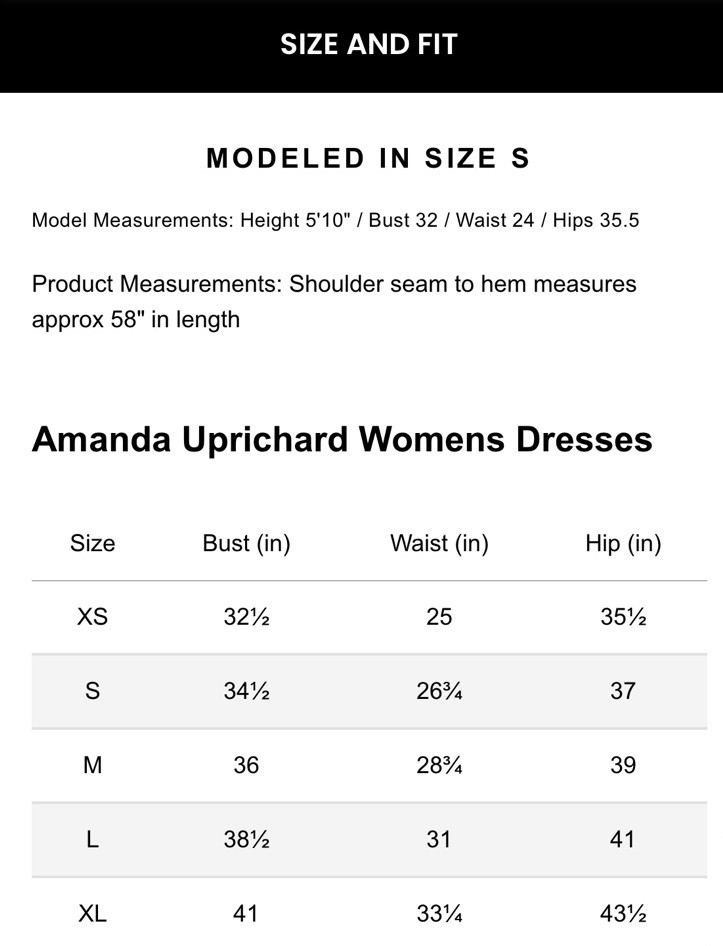 SIZE AND FIT

MODELED IN SIZE S

Model Measurements: Height 5'10" / Bust 32 / Waist 24 / Hips 35.5

Product Measurements: Shoulder seam to hem measures approx 58" in length

Amanda Uprichard Womens Dresses

| Size | Bust (in) | Waist (in) | Hip (in) |
|---|---|---|---|
| XS | 32½ | 25 | 35½ |
| S | 34½ | 26¾ | 37 |
| M | 36 | 28¾ | 39 |
| L | 38½ | 31 | 41 |
| XL | 41 | 33¼ | 43½ |